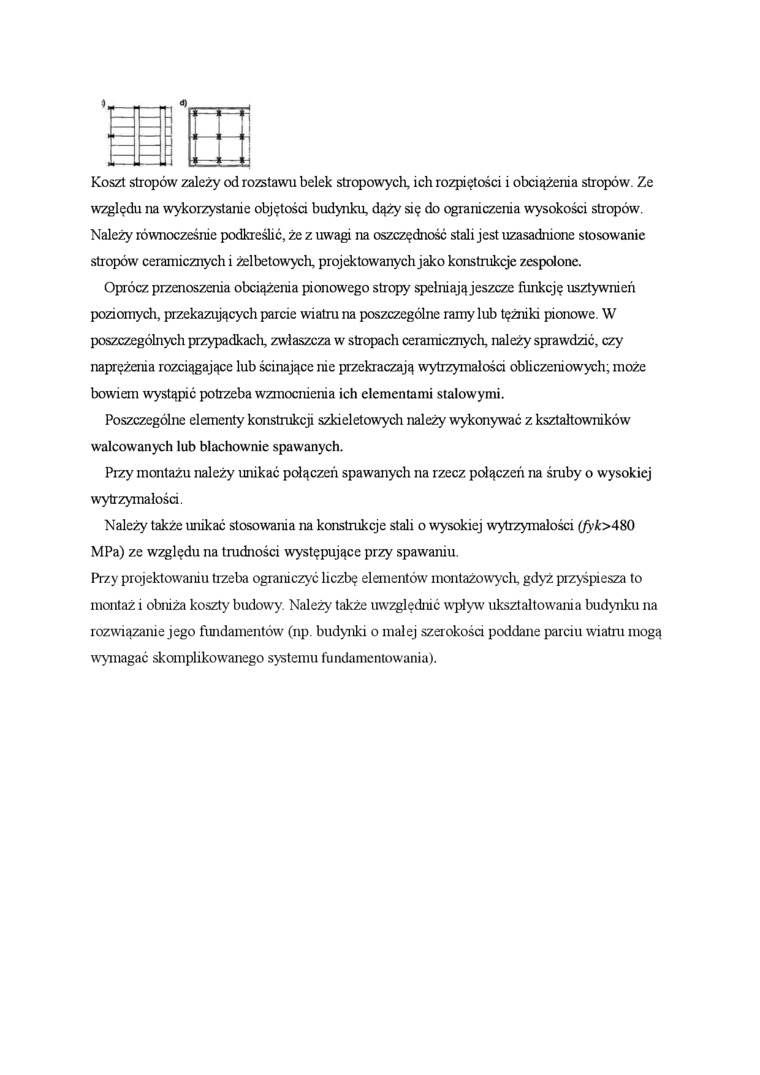 c) d)

Koszt stropów zależy od rozstawu belek stropowych, ich rozpiętości i obciążenia stropów. Ze względu na wykorzystanie objętości budynku, dąży się do ograniczenia wysokości stropów. Należy równocześnie podkreślić, że z uwagi na oszczędność stali jest uzasadnione stosowanie stropów ceramicznych i żelbetowych, projektowanych jako konstrukcje zespolone.

Oprócz przenoszenia obciążenia pionowego stropy spełniają jeszcze funkcję usztywnień poziomych, przekazujących parcie wiatru na poszczególne ramy lub tężniki pionowe. W poszczególnych przypadkach, zwłaszcza w stropach ceramicznych, należy sprawdzić, czy naprężenia rozciągające lub ścinające nie przekraczają wytrzymałości obliczeniowych; może bowiem wystąpić potrzeba wzmocnienia ich elementami stalowymi.

Poszczególne elementy konstrukcji szkieletowych należy wykonywać z kształtowników walcowanych lub blachownie spawanych.

Przy montażu należy unikać połączeń spawanych na rzecz połączeń na śruby o wysokiej wytrzymałości.

Należy także unikać stosowania na konstrukcje stali o wysokiej wytrzymałości (fyk>480 MPa) ze względu na trudności występujące przy spawaniu.
Przy projektowaniu trzeba ograniczyć liczbę elementów montażowych, gdyż przyśpiesza to montaż i obniża koszty budowy. Należy także uwzględnić wpływ ukształtowania budynku na rozwiązanie jego fundamentów (np. budynki o małej szerokości poddane parciu wiatru mogą wymagać skomplikowanego systemu fundamentowania).